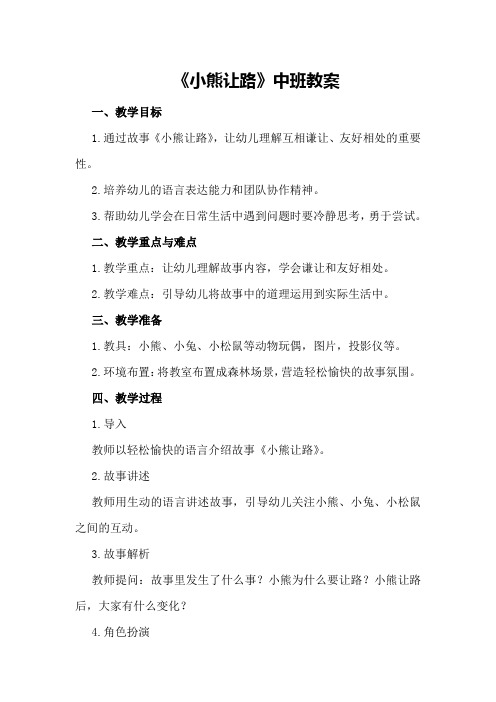 《小熊让路》中班教案

一、教学目标

1.通过故事《小熊让路》，让幼儿理解互相谦让、友好相处的重要性。

2.培养幼儿的语言表达能力和团队协作精神。

3.帮助幼儿学会在日常生活中遇到问题时要冷静思考，勇于尝试。

二、教学重点与难点

1.教学重点：让幼儿理解故事内容，学会谦让和友好相处。

2.教学难点：引导幼儿将故事中的道理运用到实际生活中。

三、教学准备

1.教具：小熊、小兔、小松鼠等动物玩偶，图片，投影仪等。

2.环境布置：将教室布置成森林场景，营造轻松愉快的故事氛围。

四、教学过程

1.导入

教师以轻松愉快的语言介绍故事《小熊让路》。

2.故事讲述

教师用生动的语言讲述故事，引导幼儿关注小熊、小兔、小松鼠之间的互动。

3.故事解析

教师提问：故事里发生了什么事？小熊为什么要让路？小熊让路后，大家有什么变化？

4.角色扮演